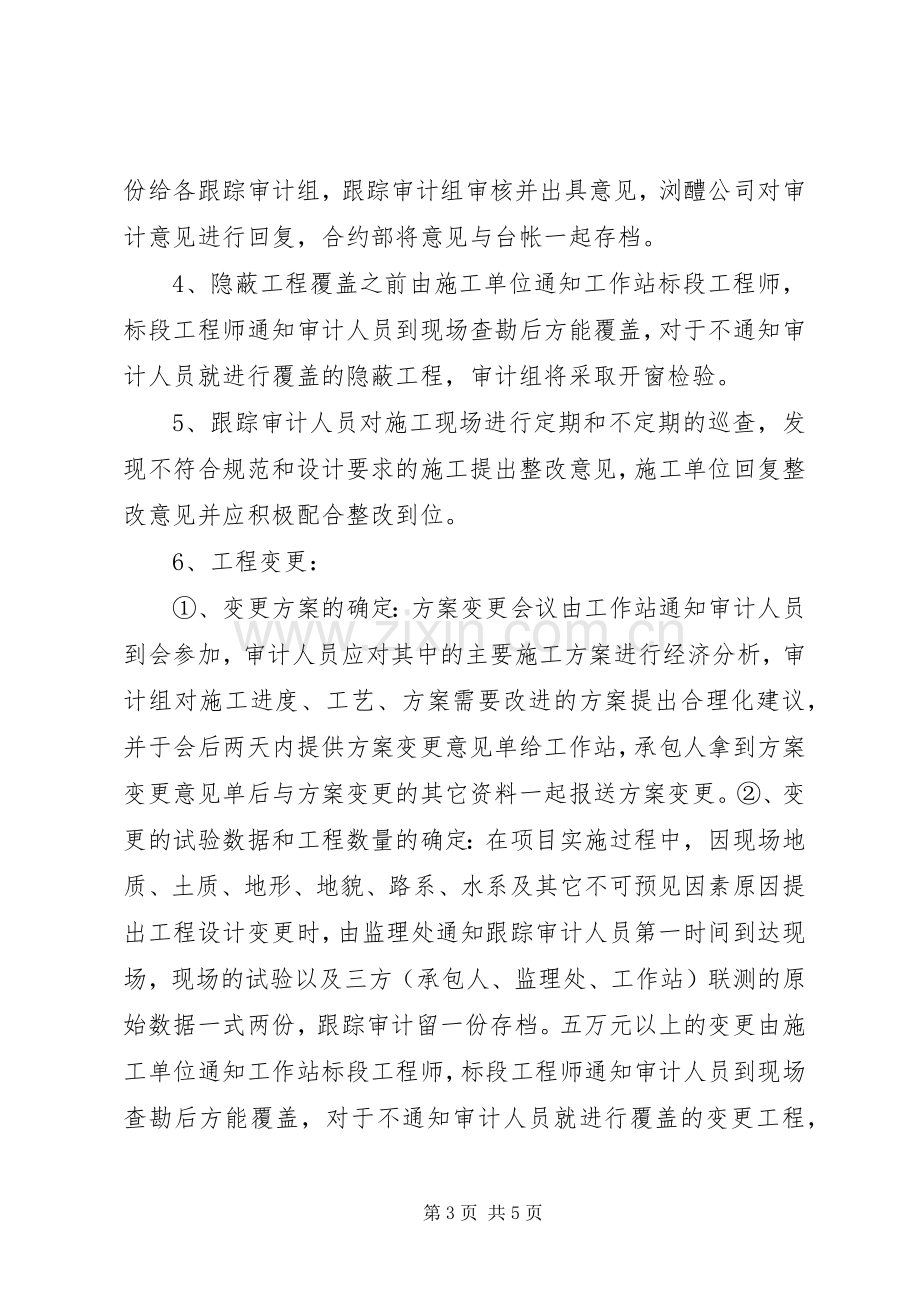 份给各跟踪审计组，跟踪审计组审核并出具意见，浏醴公司对审计意见进行回复，合约部将意见与台帐一起存档。

4、隐蔽工程覆盖之前由施工单位通知工作站标段工程师，标段工程师通知审计人员到现场查勘后方能覆盖，对于不通知审计人员就进行覆盖的隐蔽工程，审计组将采取开窗检验。

5、跟踪审计人员对施工现场进行定期和不定期的巡查，发现不符合规范和设计要求的施工提出整改意见，施工单位回复整改意见并应积极配合整改到位。

6、工程变更：

①、变更方案的确定：方案变更会议由工作站通知审计人员到会参加，审计人员应对其中的主要施工方案进行经济分析，审计组对施工进度、工艺、方案需要改进的方案提出合理化建议，并于会后两天内提供方案变更意见单给工作站，承包人拿到方案变更意见单后与方案变更的其它资料一起报送方案变更。②、变更的试验数据和工程数量的确定：在项目实施过程中，因现场地质、土质、地形、地貌、路系、水系及其它不可预见因素原因提出工程设计变更时，由监理处通知跟踪审计人员第一时间到达现场，现场的试验以及三方（承包人、监理处、工作站）联测的原始数据一式两份，跟踪审计留一份存档。五万元以上的变更由施工单位通知工作站标段工程师，标段工程师通知审计人员到现场查勘后方能覆盖，对于不通知审计人员就进行覆盖的变更工程，

第3页 共5页

www.zixin.com.cn